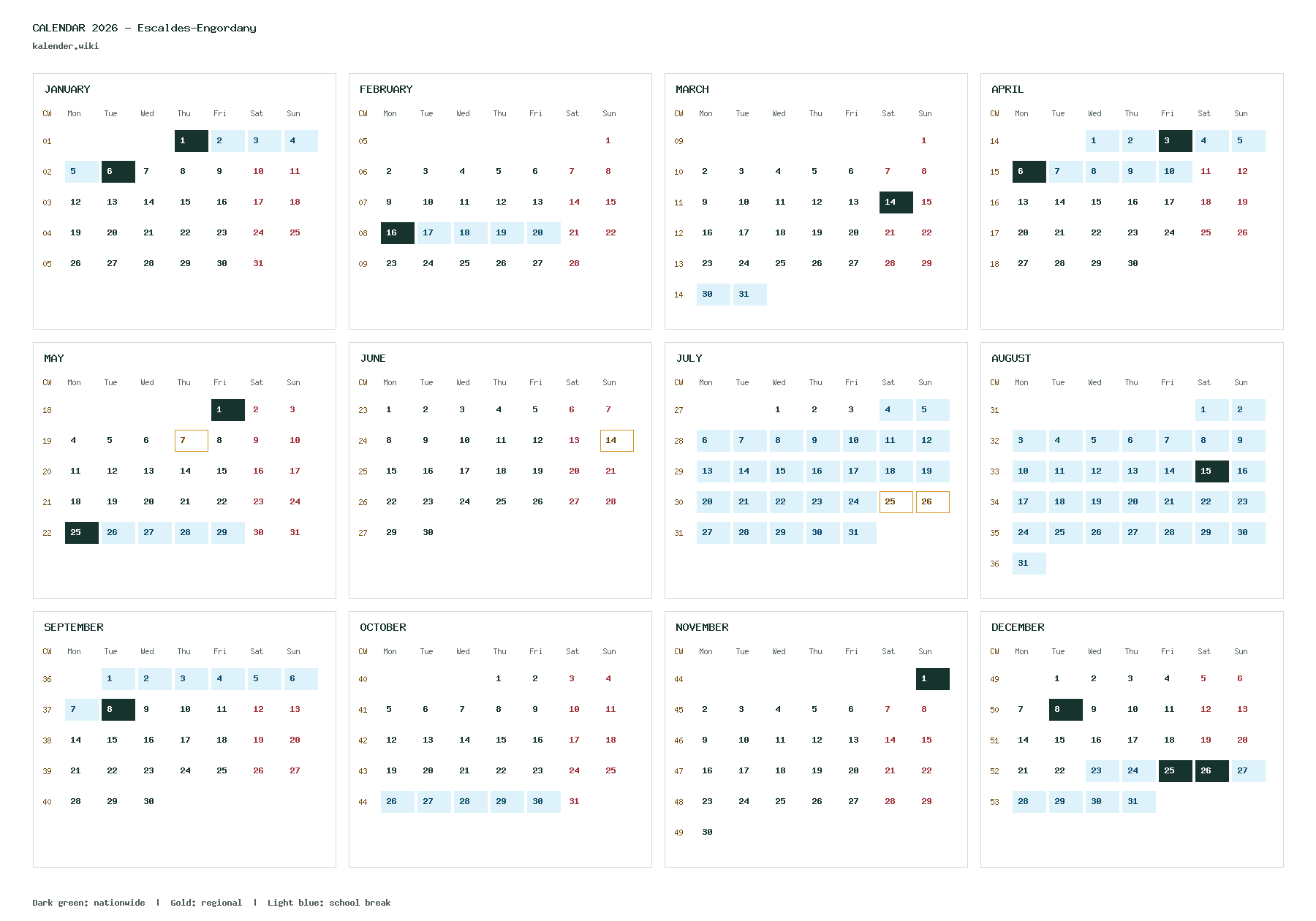 CALENDAR 2026 - Escaldes-Engordany
kalender.wiki

JANUARY

| CW | Mon | Tue | Wed | Thu | Fri | Sat | Sun |
|---|---|---|---|---|---|---|---|
| 01 | | | | 1 | 2 | 3 | 4 |
| 02 | 5 | 6 | 7 | 8 | 9 | 10 | 11 |
| 03 | 12 | 13 | 14 | 15 | 16 | 17 | 18 |
| 04 | 19 | 20 | 21 | 22 | 23 | 24 | 25 |
| 05 | 26 | 27 | 28 | 29 | 30 | 31 | |

FEBRUARY

| CW | Mon | Tue | Wed | Thu | Fri | Sat | Sun |
|---|---|---|---|---|---|---|---|
| 05 | | | | | | | 1 |
| 06 | 2 | 3 | 4 | 5 | 6 | 7 | 8 |
| 07 | 9 | 10 | 11 | 12 | 13 | 14 | 15 |
| 08 | 16 | 17 | 18 | 19 | 20 | 21 | 22 |
| 09 | 23 | 24 | 25 | 26 | 27 | 28 | |

MARCH

| CW | Mon | Tue | Wed | Thu | Fri | Sat | Sun |
|---|---|---|---|---|---|---|---|
| 09 | | | | | | | 1 |
| 10 | 2 | 3 | 4 | 5 | 6 | 7 | 8 |
| 11 | 9 | 10 | 11 | 12 | 13 | 14 | 15 |
| 12 | 16 | 17 | 18 | 19 | 20 | 21 | 22 |
| 13 | 23 | 24 | 25 | 26 | 27 | 28 | 29 |
| 14 | 30 | 31 | | | | | |

APRIL

| CW | Mon | Tue | Wed | Thu | Fri | Sat | Sun |
|---|---|---|---|---|---|---|---|
| 14 | | | 1 | 2 | 3 | 4 | 5 |
| 15 | 6 | 7 | 8 | 9 | 10 | 11 | 12 |
| 16 | 13 | 14 | 15 | 16 | 17 | 18 | 19 |
| 17 | 20 | 21 | 22 | 23 | 24 | 25 | 26 |
| 18 | 27 | 28 | 29 | 30 | | | |

MAY

| CW | Mon | Tue | Wed | Thu | Fri | Sat | Sun |
|---|---|---|---|---|---|---|---|
| 18 | | | | | 1 | 2 | 3 |
| 19 | 4 | 5 | 6 | 7 | 8 | 9 | 10 |
| 20 | 11 | 12 | 13 | 14 | 15 | 16 | 17 |
| 21 | 18 | 19 | 20 | 21 | 22 | 23 | 24 |
| 22 | 25 | 26 | 27 | 28 | 29 | 30 | 31 |

JUNE

| CW | Mon | Tue | Wed | Thu | Fri | Sat | Sun |
|---|---|---|---|---|---|---|---|
| 23 | 1 | 2 | 3 | 4 | 5 | 6 | 7 |
| 24 | 8 | 9 | 10 | 11 | 12 | 13 | 14 |
| 25 | 15 | 16 | 17 | 18 | 19 | 20 | 21 |
| 26 | 22 | 23 | 24 | 25 | 26 | 27 | 28 |
| 27 | 29 | 30 | | | | | |

JULY

| CW | Mon | Tue | Wed | Thu | Fri | Sat | Sun |
|---|---|---|---|---|---|---|---|
| 27 | | | 1 | 2 | 3 | 4 | 5 |
| 28 | 6 | 7 | 8 | 9 | 10 | 11 | 12 |
| 29 | 13 | 14 | 15 | 16 | 17 | 18 | 19 |
| 30 | 20 | 21 | 22 | 23 | 24 | 25 | 26 |
| 31 | 27 | 28 | 29 | 30 | 31 | | |

AUGUST

| CW | Mon | Tue | Wed | Thu | Fri | Sat | Sun |
|---|---|---|---|---|---|---|---|
| 31 | | | | | | 1 | 2 |
| 32 | 3 | 4 | 5 | 6 | 7 | 8 | 9 |
| 33 | 10 | 11 | 12 | 13 | 14 | 15 | 16 |
| 34 | 17 | 18 | 19 | 20 | 21 | 22 | 23 |
| 35 | 24 | 25 | 26 | 27 | 28 | 29 | 30 |
| 36 | 31 | | | | | | |

SEPTEMBER

| CW | Mon | Tue | Wed | Thu | Fri | Sat | Sun |
|---|---|---|---|---|---|---|---|
| 36 | | 1 | 2 | 3 | 4 | 5 | 6 |
| 37 | 7 | 8 | 9 | 10 | 11 | 12 | 13 |
| 38 | 14 | 15 | 16 | 17 | 18 | 19 | 20 |
| 39 | 21 | 22 | 23 | 24 | 25 | 26 | 27 |
| 40 | 28 | 29 | 30 | | | | |

OCTOBER

| CW | Mon | Tue | Wed | Thu | Fri | Sat | Sun |
|---|---|---|---|---|---|---|---|
| 40 | | | | 1 | 2 | 3 | 4 |
| 41 | 5 | 6 | 7 | 8 | 9 | 10 | 11 |
| 42 | 12 | 13 | 14 | 15 | 16 | 17 | 18 |
| 43 | 19 | 20 | 21 | 22 | 23 | 24 | 25 |
| 44 | 26 | 27 | 28 | 29 | 30 | 31 | |

NOVEMBER

| CW | Mon | Tue | Wed | Thu | Fri | Sat | Sun |
|---|---|---|---|---|---|---|---|
| 44 | | | | | | | 1 |
| 45 | 2 | 3 | 4 | 5 | 6 | 7 | 8 |
| 46 | 9 | 10 | 11 | 12 | 13 | 14 | 15 |
| 47 | 16 | 17 | 18 | 19 | 20 | 21 | 22 |
| 48 | 23 | 24 | 25 | 26 | 27 | 28 | 29 |
| 49 | 30 | | | | | | |

DECEMBER

| CW | Mon | Tue | Wed | Thu | Fri | Sat | Sun |
|---|---|---|---|---|---|---|---|
| 49 | | 1 | 2 | 3 | 4 | 5 | 6 |
| 50 | 7 | 8 | 9 | 10 | 11 | 12 | 13 |
| 51 | 14 | 15 | 16 | 17 | 18 | 19 | 20 |
| 52 | 21 | 22 | 23 | 24 | 25 | 26 | 27 |
| 53 | 28 | 29 | 30 | 31 | | | |

Dark green: nationwide | Gold: regional | Light blue: school break